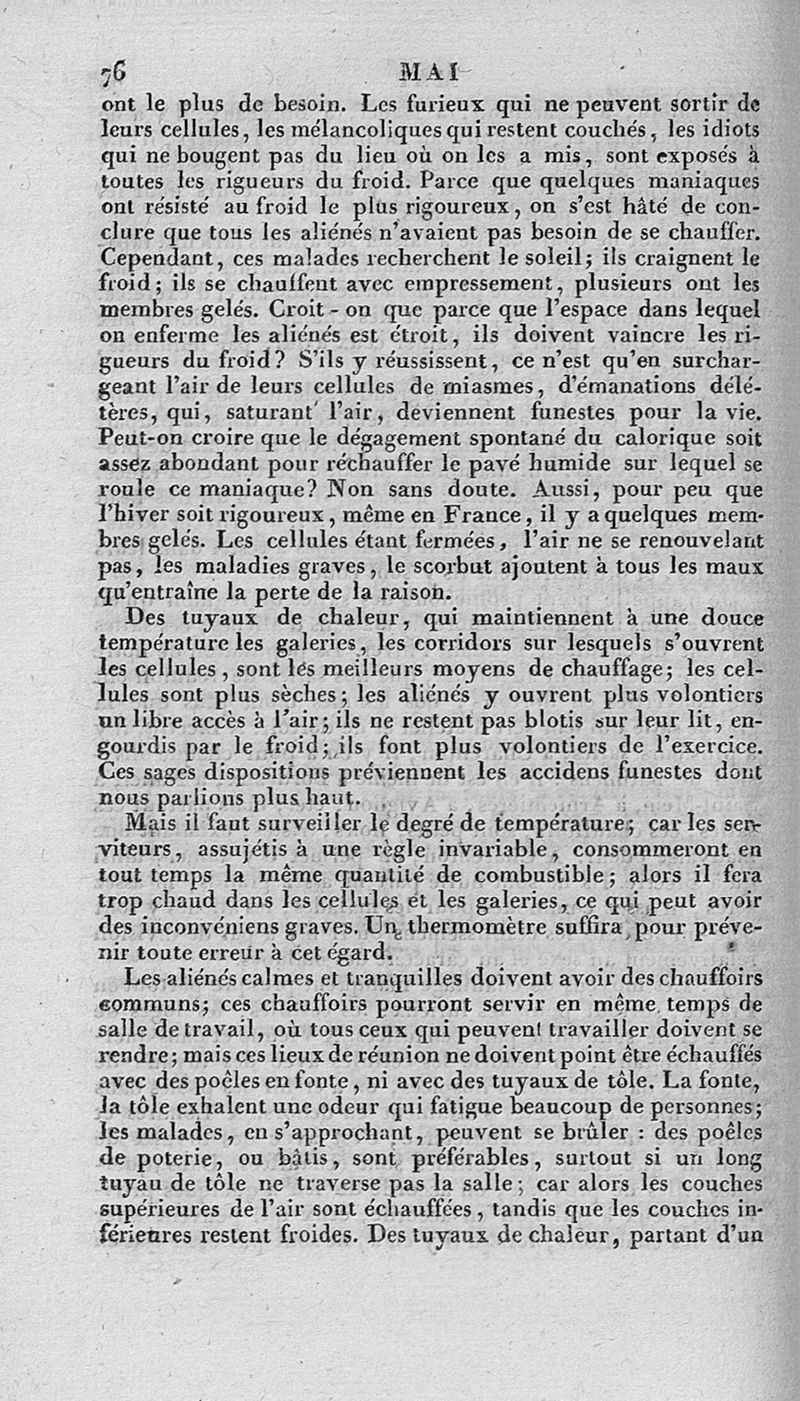 76 MAI

ont le plus de besoin. Les furieux qui ne peuvent sortir de leurs cellules, les mélancoliques qui restent couchés, les idiots qui ne bougent pas du lieu où on les a mis, sont exposés à toutes les rigueurs du froid. Parce que quelques maniaques ont résisté au froid le plus rigoureux, on s'est hâté de conclure que tous les aliénés n'avaient pas besoin de se chauffer. Cependant, ces malades recherchent le soleil; ils craignent le froid; ils se chauffent avec empressement, plusieurs ont les membres gelés. Croit-on que parce que l'espace dans lequel on enferme les aliénés est étroit, ils doivent vaincre les rigueurs du froid? S'ils y réussissent, ce n'est qu'en surchargeant l'air de leurs cellules de miasmes, d'émanations délétères, qui, saturant l'air, deviennent funestes pour la vie. Peut-on croire que le dégagement spontané du calorique soit assez abondant pour réchauffer le pavé humide sur lequel se roule ce maniaque? Non sans doute. Aussi, pour peu que l'hiver soit rigoureux, même en France, il y a quelques membres gelés. Les cellules étant fermées, l'air ne se renouvelant pas, les maladies graves, le scorbut ajoutent à tous les maux qu'entraîne la perte de la raison.

Des tuyaux de chaleur, qui maintiennent à une douce température les galeries, les corridors sur lesquels s'ouvrent les cellules, sont les meilleurs moyens de chauffage; les cellules sont plus sèches; les aliénés y ouvrent plus volontiers un libre accès à l'air; ils ne restent pas blotis sur leur lit, engourdis par le froid; ils font plus volontiers de l'exercice. Ces sages dispositions préviennent les accidens funestes dont nous parlions plus haut.

Mais il faut surveiller le degré de température; car les serviteurs, assujétis à une règle invariable, consommeront en tout temps la même quantité de combustible; alors il fera trop chaud dans les cellules et les galeries, ce qui peut avoir des inconvéniens graves. Un thermomètre suffira pour prévenir toute erreur à cet égard.

Les aliénés calmes et tranquilles doivent avoir des chauffoirs communs; ces chauffoirs pourront servir en même temps de salle de travail, où tous ceux qui peuvent travailler doivent se rendre; mais ces lieux de réunion ne doivent point être échauffés avec des poêles en fonte, ni avec des tuyaux de tôle. La fonte, la tôle exhalent une odeur qui fatigue beaucoup de personnes; les malades, en s'approchant, peuvent se brûler : des poêles de poterie, ou bâtis, sont préférables, surtout si un long tuyau de tôle ne traverse pas la salle; car alors les couches supérieures de l'air sont échauffées, tandis que les couches inférieures restent froides. Des tuyaux de chaleur, partant d'un